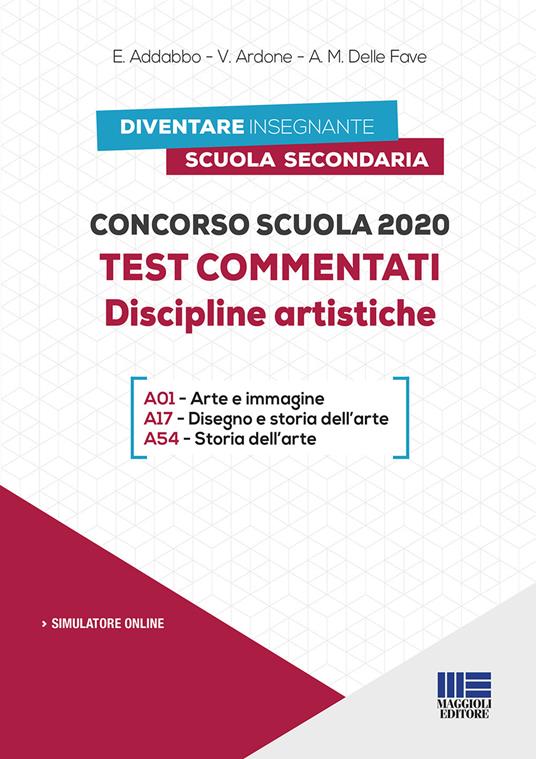 E. Addabbo - V. Ardone - A. M. Delle Fave

DIVENTARE INSEGNANTE
SCUOLA SECONDARIA

CONCORSO SCUOLA 2020
TEST COMMENTATI
Discipline artistiche

A01 - Arte e immagine
A17 - Disegno e storia dell'arte
A54 - Storia dell'arte

> SIMULATORE ONLINE

MAGGIOLI EDITORE